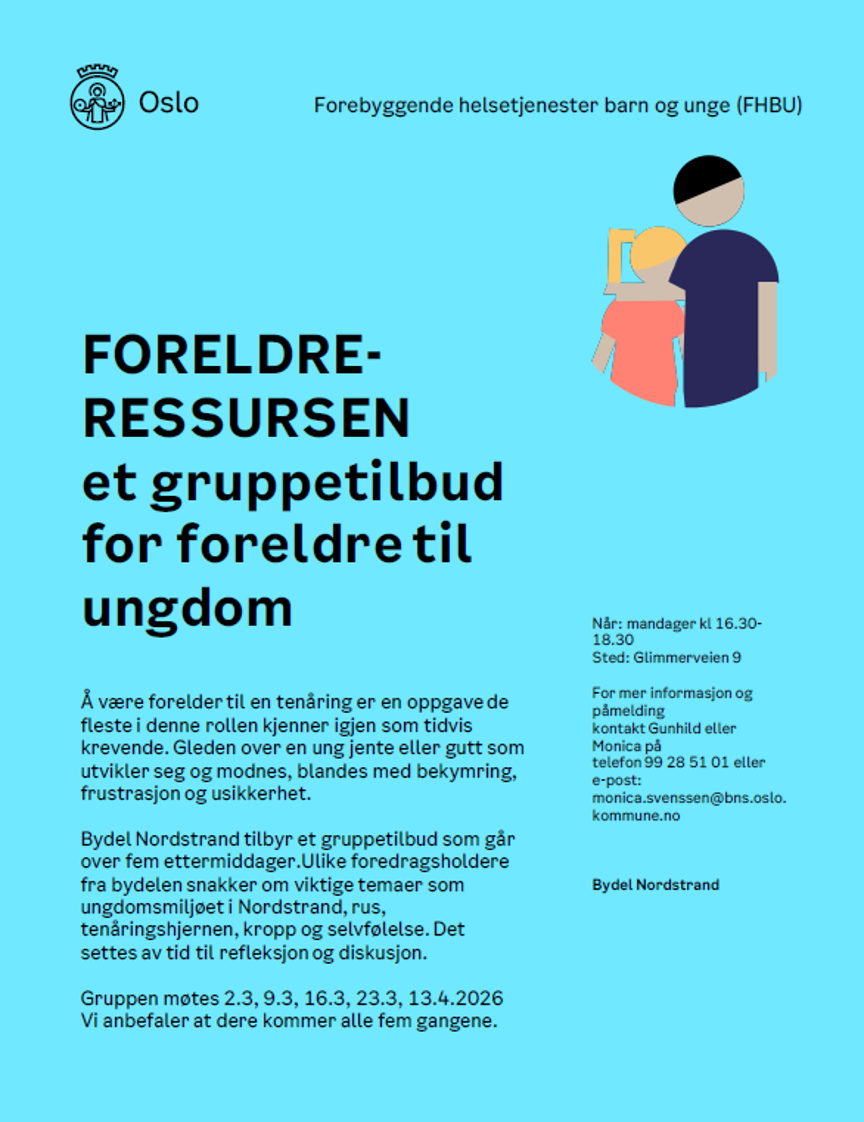 Oslo

Forebyggende helsetjenester barn og unge (FHBU)

FORELDRE-RESSURSEN
et gruppetilbud for foreldre til ungdom

Å være forelder til en tenåring er en oppgave de fleste i denne rollen kjenner igjen som tidvis krevende. Gleden over en ung jente eller gutt som utvikler seg og modnes, blandes med bekymring, frustrasjon og usikkerhet.

Bydel Nordstrand tilbyr et gruppetilbud som går over fem ettermiddager.Ulike foredragsholdere fra bydelen snakker om viktige temaer som ungdomsmiljøet i Nordstrand, rus, tenåringshjernen, kropp og selvfølelse. Det settes av tid til refleksjon og diskusjon.

Gruppen møtes 2.3, 9.3, 16.3, 23.3, 13.4.2026
Vi anbefaler at dere kommer alle fem gangene.

Når: mandager kl 16.30-18.30
Sted: Glimmerveien 9

For mer informasjon og påmelding
kontakt Gunhild eller Monica på
telefon 99 28 51 01 eller e-post:
monica.svenssen@bns.oslo.kommune.no

Bydel Nordstrand